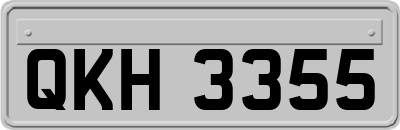 QKH 3355